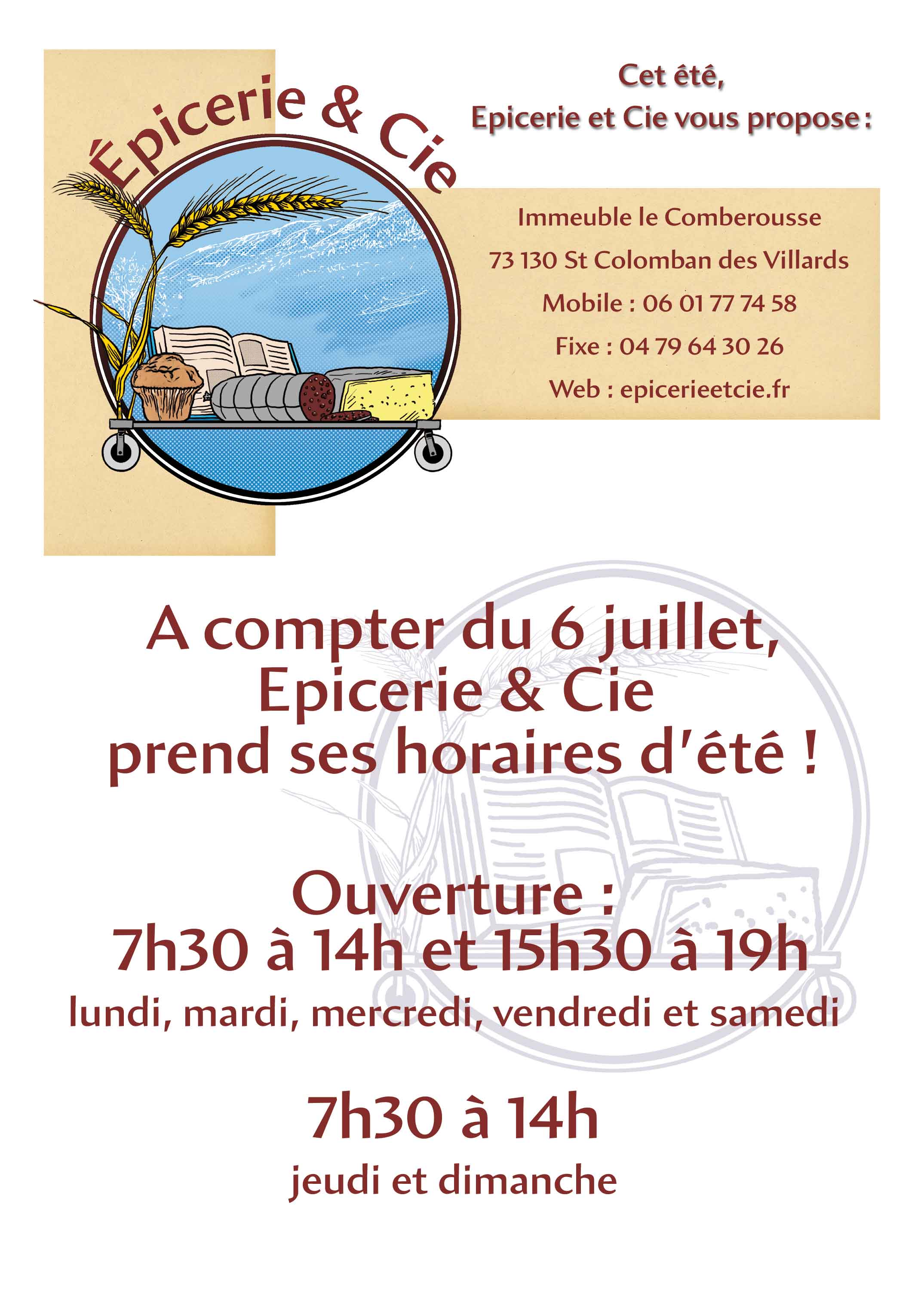 Épicerie & Cie

Cet été,
Epicerie et Cie vous propose :

Immeuble le Comberousse
73 130 St Colomban des Villards
Mobile : 06 01 77 74 58
Fixe : 04 79 64 30 26
Web : epicerieetcie.fr

A compter du 6 juillet,
Epicerie & Cie
prend ses horaires d'été !

Ouverture :
7h30 à 14h et 15h30 à 19h
lundi, mardi, mercredi, vendredi et samedi

7h30 à 14h
jeudi et dimanche